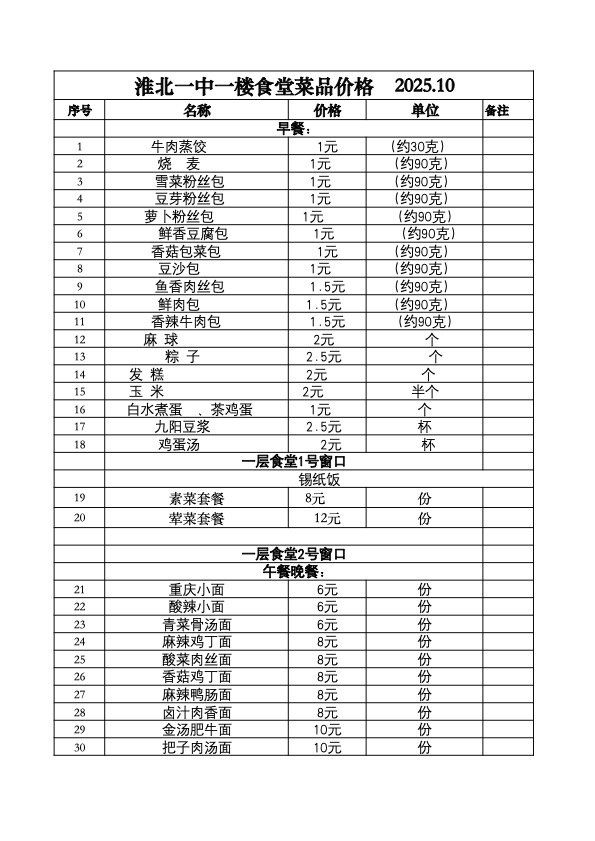 淮北一中一楼食堂菜品价格 2025.10

| 序号 | 名称 | 价格 | 单位 | 备注 |
|---|---|---|---|---|
| | 早餐: | | | |
| 1 | 牛肉蒸饺 | 1元 | (约30克) | |
| 2 | 烧 麦 | 1元 | (约90克) | |
| 3 | 雪菜粉丝包 | 1元 | (约90克) | |
| 4 | 豆芽粉丝包 | 1元 | (约90克) | |
| 5 | 萝卜粉丝包 | 1元 | (约90克) | |
| 6 | 鲜香豆腐包 | 1元 | (约90克) | |
| 7 | 香菇包菜包 | 1元 | (约90克) | |
| 8 | 豆沙包 | 1元 | (约90克) | |
| 9 | 鱼香肉丝包 | 1.5元 | (约90克) | |
| 10 | 鲜肉包 | 1.5元 | (约90克) | |
| 11 | 香辣牛肉包 | 1.5元 | (约90克) | |
| 12 | 麻 球 | 2元 | 个 | |
| 13 | 粽 子 | 2.5元 | 个 | |
| 14 | 发 糕 | 2元 | 个 | |
| 15 | 玉 米 | 2元 | 半个 | |
| 16 | 白水煮蛋 、茶鸡蛋 | 1元 | 个 | |
| 17 | 九阳豆浆 | 2.5元 | 杯 | |
| 18 | 鸡蛋汤 | 2元 | 杯 | |
| | 一层食堂1号窗口 | | | |
| | 锡纸饭 | | | |
| 19 | 素菜套餐 | 8元 | 份 | |
| 20 | 荤菜套餐 | 12元 | 份 | |
| | | | | |
| | 一层食堂2号窗口 | | | |
| | 午餐晚餐: | | | |
| 21 | 重庆小面 | 6元 | 份 | |
| 22 | 酸辣小面 | 6元 | 份 | |
| 23 | 青菜骨汤面 | 6元 | 份 | |
| 24 | 麻辣鸡丁面 | 8元 | 份 | |
| 25 | 酸菜肉丝面 | 8元 | 份 | |
| 26 | 香菇鸡丁面 | 8元 | 份 | |
| 27 | 麻辣鸭肠面 | 8元 | 份 | |
| 28 | 卤汁肉香面 | 8元 | 份 | |
| 29 | 金汤肥牛面 | 10元 | 份 | |
| 30 | 把子肉汤面 | 10元 | 份 | |